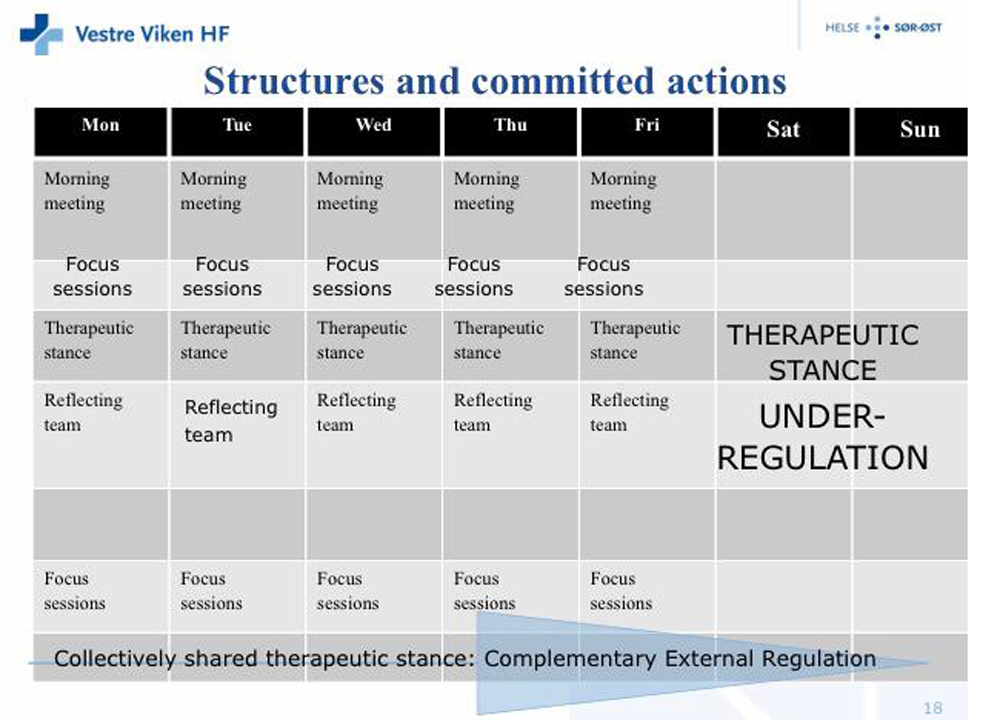 Vestre Viken HF

HELSE SØR-ØST

Structures and committed actions

| Mon | Tue | Wed | Thu | Fri | Sat | Sun |
|---|---|---|---|---|---|---|
| Morning meeting | Morning meeting | Morning meeting | Morning meeting | Morning meeting | | |
| Focus sessions | Focus sessions | Focus sessions | Focus sessions | Focus sessions | | |
| Therapeutic stance | Therapeutic stance | Therapeutic stance | Therapeutic stance | Therapeutic stance | THERAPEUTIC STANCE | |
| Reflecting team | Reflecting team | Reflecting team | Reflecting team | Reflecting team | UNDER-REGULATION | |
| | | | | | | |
| Focus sessions | Focus sessions | Focus sessions | Focus sessions | Focus sessions | | |

Collectively shared therapeutic stance: Complementary External Regulation

18